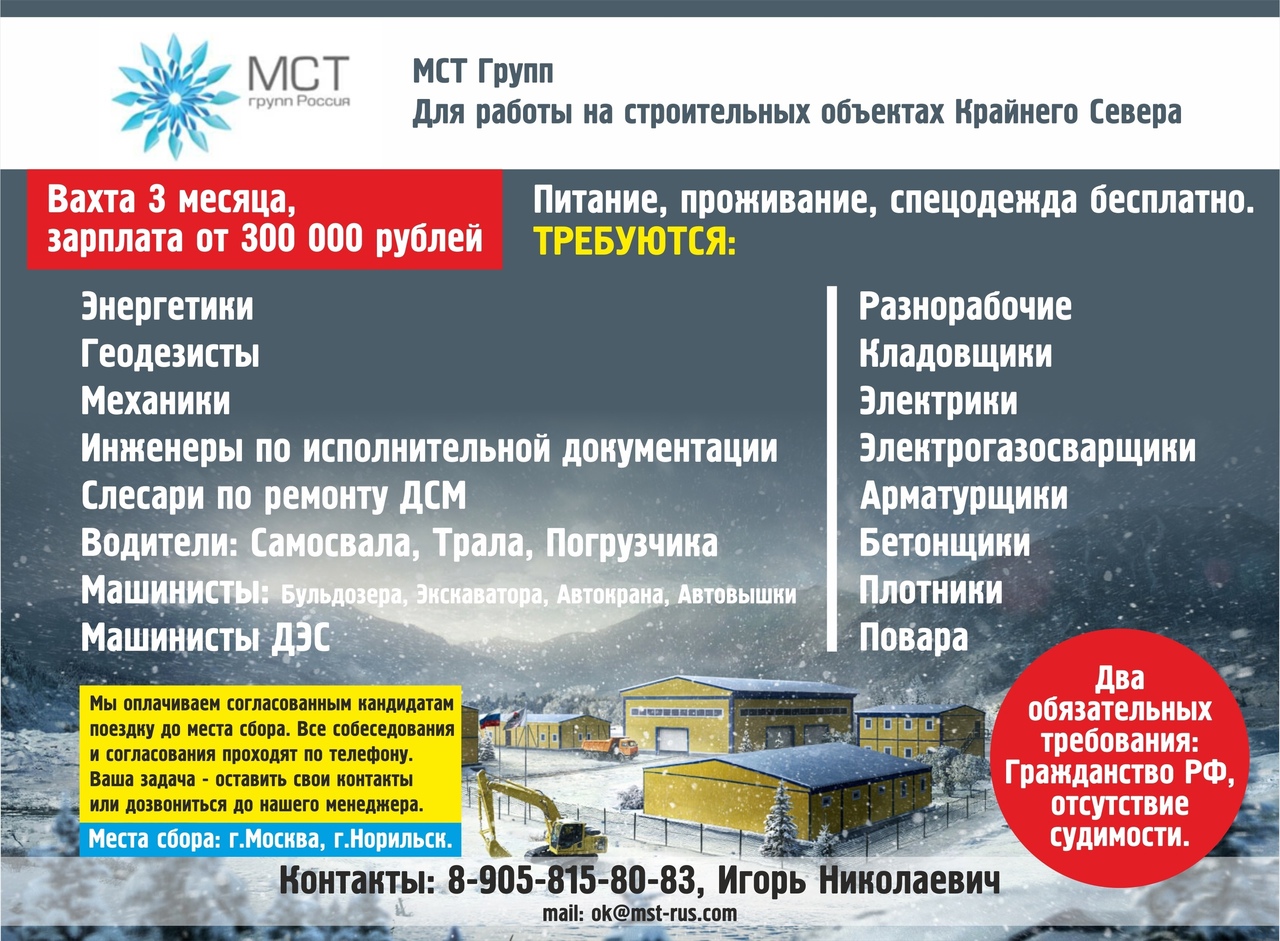 МСТ
групп Россия

МСТ Групп
Для работы на строительных объектах Крайнего Севера

Вахта 3 месяца, зарплата от 300 000 рублей

Питание, проживание, спецодежда бесплатно.
ТРЕБУЮТСЯ:

Энергетики
Геодезисты
Механики
Инженеры по исполнительной документации
Слесари по ремонту ДСМ
Водители: Самосвала, Трала, Погрузчика
Машинисты: Бульдозера, Экскаватора, Автокрана, Автовышки
Машинисты ДЭС

Разнорабочие
Кладовщики
Электрики
Электрогазосварщики
Арматурщики
Бетонщики
Плотники
Повара

Мы оплачиваем согласованным кандидатам поездку до места сбора. Все собеседования и согласования проходят по телефону. Ваша задача - оставить свои контакты или дозвониться до нашего менеджера.

Места сбора: г.Москва, г.Норильск.

Два обязательных требования: Гражданство РФ, отсутствие судимости.

Контакты: 8-905-815-80-83, Игорь Николаевич
mail: ok@mst-rus.com